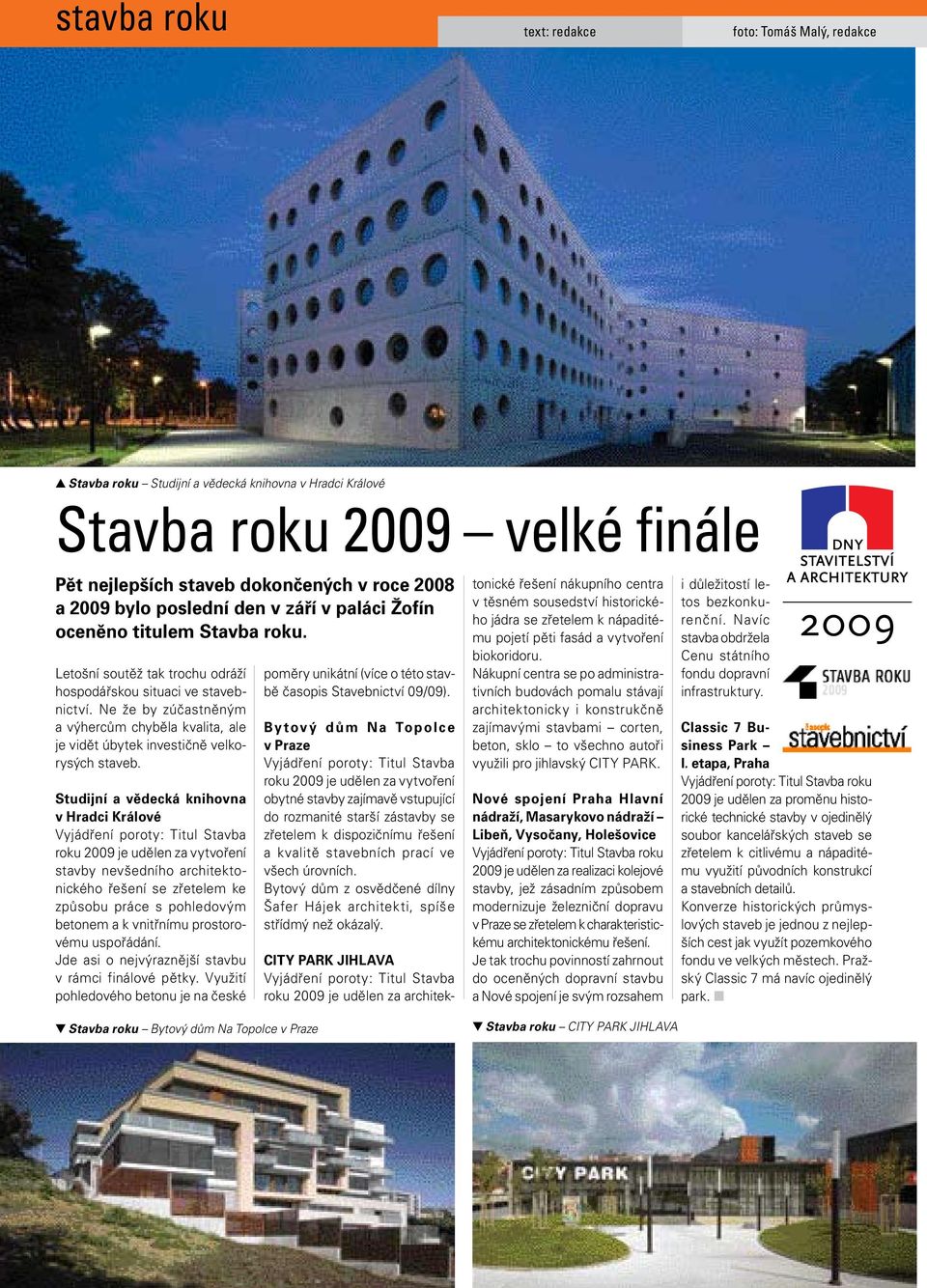 stavba roku

text: redakce

foto: Tomáš Malý, redakce

▲ Stavba roku – Studijní a vědecká knihovna v Hradci Králové

Stavba roku 2009 – velké finále

Pět nejlepších staveb dokončených v roce 2008 a 2009 bylo poslední den v září v paláci Žofín oceněno titulem Stavba roku.

Letošní soutěž tak trochu odráží hospodářskou situaci ve stavebnictví. Ne že by zúčastněným a výhercům chyběla kvalita, ale je vidět úbytek investičně velkorysých staveb.

Studijní a vědecká knihovna v Hradci Králové
Vyjádření poroty: Titul Stavba roku 2009 je udělen za vytvoření stavby nevšedního architektonického řešení se zřetelem ke způsobu práce s pohledovým betonem a k vnitřnímu prostorovému uspořádání.
Jde asi o nejvýraznější stavbu v rámci finálové pětky. Využití pohledového betonu je na české poměry unikátní (více o této stavbě časopis Stavebnictví 09/09).

Bytový dům Na Topolce v Praze
Vyjádření poroty: Titul Stavba roku 2009 je udělen za vytvoření obytné stavby zajímavě vstupující do rozmanité starší zástavby se zřetelem k dispozičnímu řešení a kvalitě stavebních prací ve všech úrovních.
Bytový dům z osvědčené dílny Šafer Hájek architekti, spíše střídmý než okázalý.

CITY PARK JIHLAVA
Vyjádření poroty: Titul Stavba roku 2009 je udělen za architektonické řešení nákupního centra v těsném sousedství historického jádra se zřetelem k nápaditému pojetí pěti fasád a vytvoření biokoridoru.
Nákupní centra se po administrativních budovách pomalu stávají architektonicky i konstrukčně zajímavými stavbami – corten, beton, sklo – to všechno autoři využili pro jihlavský CITY PARK.

Nové spojení Praha Hlavní nádraží, Masarykovo nádraží – Libeň, Vysočany, Holešovice
Vyjádření poroty: Titul Stavba roku 2009 je udělen za realizaci kolejové stavby, jež zásadním způsobem modernizuje železniční dopravu v Praze se zřetelem k charakteristickému architektonickému řešení.
Je tak trochu povinností zahrnout do oceněných dopravní stavbu a Nové spojení je svým rozsahem i důležitostí letos bezkonkurenční. Navíc stavba obdržela Cenu státního fondu dopravní infrastruktury.

Classic 7 Business Park – I. etapa, Praha
Vyjádření poroty: Titul Stavba roku 2009 je udělen za proměnu historické technické stavby v ojedinělý soubor kancelářských staveb se zřetelem k citlivému a nápaditému využití původních konstrukcí a stavebních detailů.
Konverze historických průmyslových staveb je jednou z nejlepších cest jak využít pozemkového fondu ve velkých městech. Pražský Classic 7 má navíc ojedinělý park. ■

DNY STAVITELSTVÍ A ARCHITEKTURY
2009

STAVBA ROKU 2009

časopis stavebnictví

▼ Stavba roku – Bytový dům Na Topolce v Praze

▼ Stavba roku – CITY PARK JIHLAVA

CITY PARK